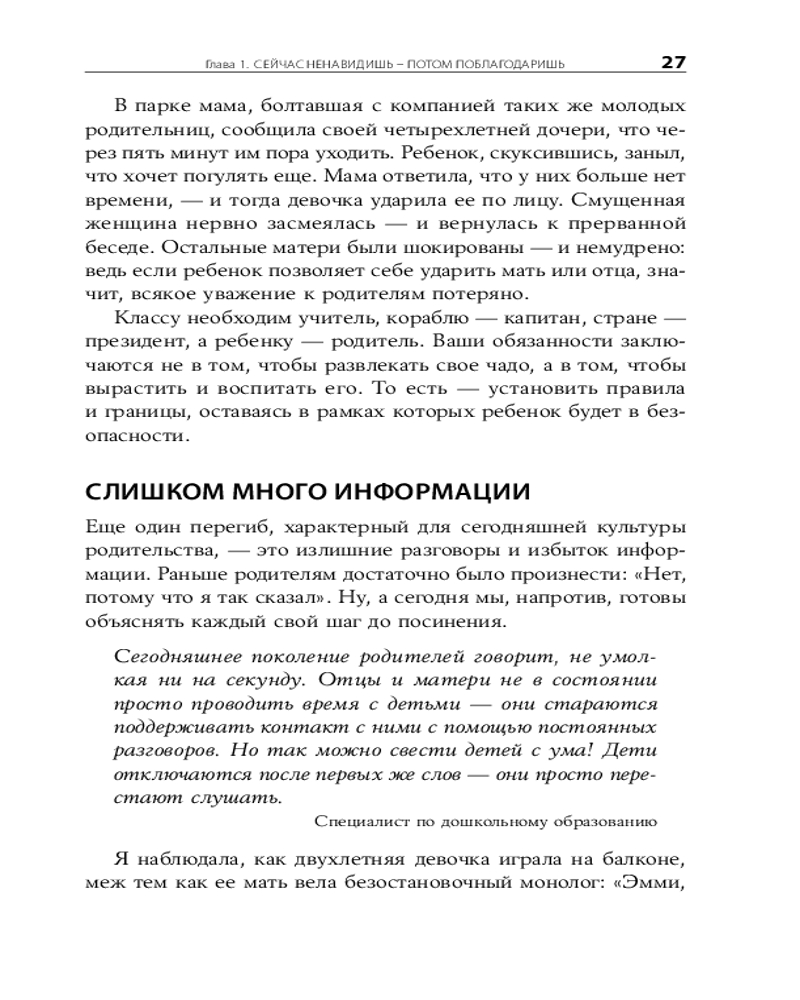 Глава 1. СЕЙЧАС НЕНАВИДИШЬ – ПОТОМ ПОБЛАГОДАРИШЬ 27

В парке мама, болтавшая с компанией таких же молодых родительниц, сообщила своей четырехлетней дочери, что через пять минут им пора уходить. Ребенок, скуксившись, заныл, что хочет погулять еще. Мама ответила, что у них больше нет времени, — и тогда девочка ударила ее по лицу. Смущенная женщина нервно засмеялась — и вернулась к прерванной беседе. Остальные матери были шокированы — и немудрено: ведь если ребенок позволяет себе ударить мать или отца, значит, всякое уважение к родителям потеряно.

Классу необходим учитель, кораблю — капитан, стране — президент, а ребенку — родитель. Ваши обязанности заключаются не в том, чтобы развлекать свое чадо, а в том, чтобы вырастить и воспитать его. То есть — установить правила и границы, оставаясь в рамках которых ребенок будет в безопасности.

СЛИШКОМ МНОГО ИНФОРМАЦИИ

Еще один перегиб, характерный для сегодняшней культуры родительства, — это излишние разговоры и избыток информации. Раньше родителям достаточно было произнести: «Нет, потому что я так сказал». Ну, а сегодня мы, напротив, готовы объяснять каждый свой шаг до посинения.

Сегодняшнее поколение родителей говорит, не умолкая ни на секунду. Отцы и матери не в состоянии просто проводить время с детьми — они стараются поддерживать контакт с ними с помощью постоянных разговоров. Но так можно свести детей с ума! Дети отключаются после первых же слов — они просто перестают слушать.

Специалист по дошкольному образованию

Я наблюдала, как двухлетняя девочка играла на балконе, меж тем как ее мать вела безостановочный монолог: «Эмми,